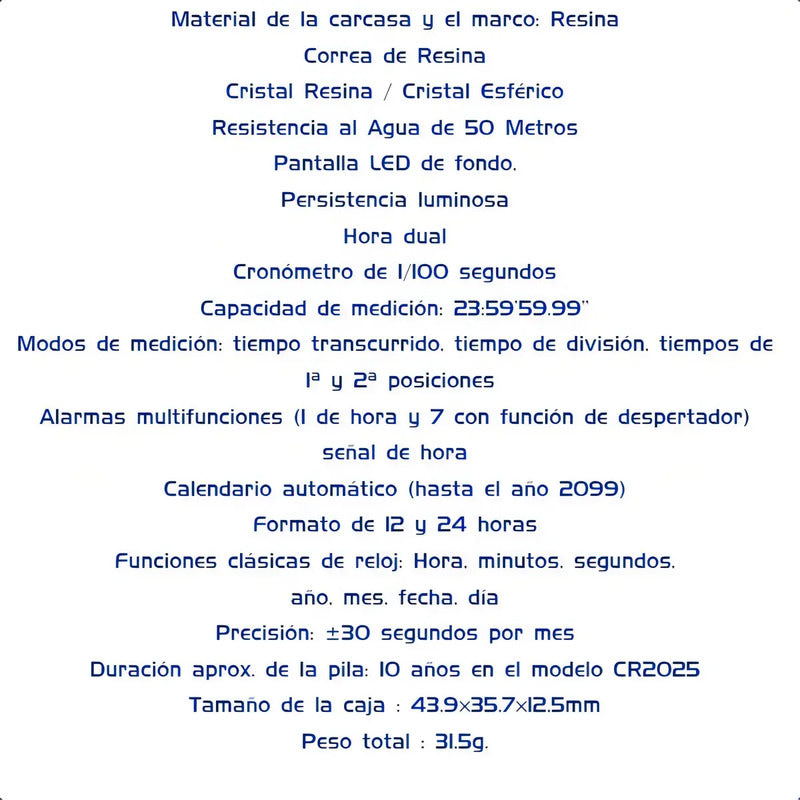 Material de la carcasa y el marco: Resina

Correa de Resina

Cristal Resina / Cristal Esférico

Resistencia al Agua de 50 Metros

Pantalla LED de fondo.

Persistencia luminosa

Hora dual

Cronómetro de 1/100 segundos

Capacidad de medición: 23:59'59.99"

Modos de medición: tiempo transcurrido, tiempo de división, tiempos de 1ª y 2ª posiciones

Alarmas multifunciones (1 de hora y 7 con función de despertador)

señal de hora

Calendario automático (hasta el año 2099)

Formato de 12 y 24 horas

Funciones clásicas de reloj: Hora, minutos, segundos, año, mes, fecha, día

Precisión: ±30 segundos por mes

Duración aprox. de la pila: 10 años en el modelo CR2025

Tamaño de la caja : 43.9×35.7×12.5mm

Peso total : 31.5g.